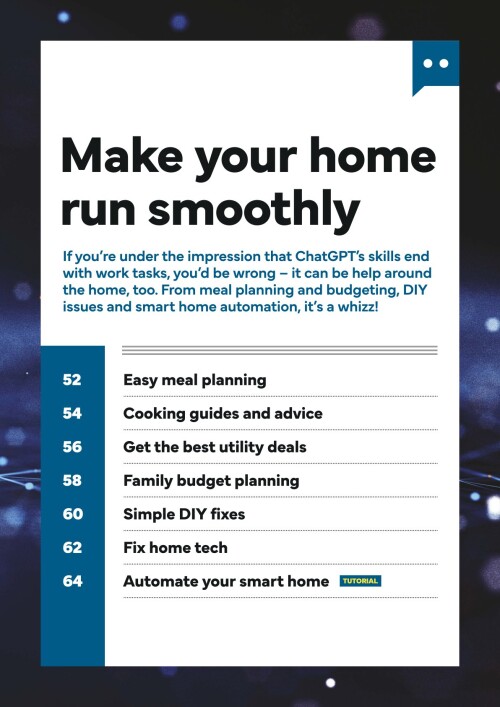 Make your home run smoothly

If you're under the impression that ChatGPT's skills end with work tasks, you'd be wrong – it can be help around the home, too. From meal planning and budgeting, DIY issues and smart home automation, it's a whizz!

52 Easy meal planning

54 Cooking guides and advice

56 Get the best utility deals

58 Family budget planning

60 Simple DIY fixes

62 Fix home tech

64 Automate your smart home TUTORIAL